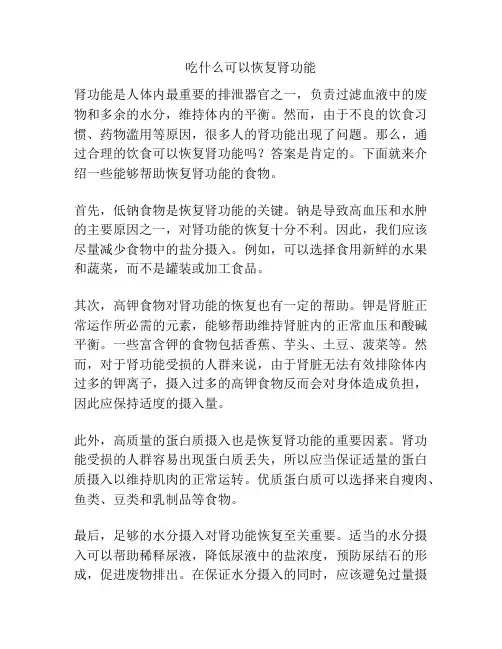 吃什么可以恢复肾功能

肾功能是人体内最重要的排泄器官之一，负责过滤血液中的废物和多余的水分，维持体内的平衡。然而，由于不良的饮食习惯、药物滥用等原因，很多人的肾功能出现了问题。那么，通过合理的饮食可以恢复肾功能吗？答案是肯定的。下面就来介绍一些能够帮助恢复肾功能的食物。

首先，低钠食物是恢复肾功能的关键。钠是导致高血压和水肿的主要原因之一，对肾功能的恢复十分不利。因此，我们应该尽量减少食物中的盐分摄入。例如，可以选择食用新鲜的水果和蔬菜，而不是罐装或加工食品。

其次，高钾食物对肾功能的恢复也有一定的帮助。钾是肾脏正常运作所必需的元素，能够帮助维持肾脏内的正常血压和酸碱平衡。一些富含钾的食物包括香蕉、芋头、土豆、菠菜等。然而，对于肾功能受损的人群来说，由于肾脏无法有效排除体内过多的钾离子，摄入过多的高钾食物反而会对身体造成负担，因此应保持适度的摄入量。

此外，高质量的蛋白质摄入也是恢复肾功能的重要因素。肾功能受损的人群容易出现蛋白质丢失，所以应当保证适量的蛋白质摄入以维持肌肉的正常运转。优质蛋白质可以选择来自瘦肉、鱼类、豆类和乳制品等食物。

最后，足够的水分摄入对肾功能恢复至关重要。适当的水分摄入可以帮助稀释尿液，降低尿液中的盐浓度，预防尿结石的形成，促进废物排出。在保证水分摄入的同时，应该避免过量摄